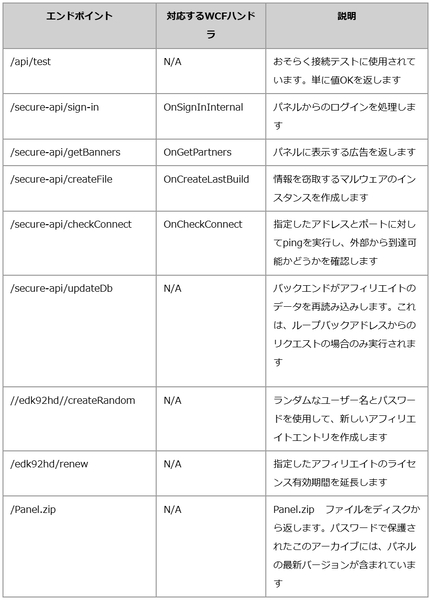 | エンドポイント | 対応するWCFハンドラ | 説明 |
|---|---|---|
| /api/test | N/A | おそらく接続テストに使用されています。単に値OKを返します |
| /secure-api/sign-in | OnSignInInternal | パネルからのログインを処理します |
| /secure-api/getBanners | OnGetPartners | パネルに表示する広告を返します |
| /secure-api/createFile | OnCreateLastBuild | 情報を窃取するマルウェアのインスタンスを作成します |
| /secure-api/checkConnect | OnCheckConnect | 指定したアドレスとポートに対してpingを実行し、外部から到達可能かどうかを確認します |
| /secure-api/updateDb | N/A | バックエンドがアフィリエイトのデータを再読み込みします。これは、ループバックアドレスからのリクエストの場合のみ実行されます |
| //edk92hd//createRandom | N/A | ランダムなユーザー名とパスワードを使用して、新しいアフィリエイトエントリを作成します |
| /edk92hd/renew | N/A | 指定したアフィリエイトのライセンス有効期間を延長します |
| /Panel.zip | N/A | Panel.zip ファイルをディスクから返します。パスワードで保護されたこのアーカイブには、パネルの最新バージョンが含まれています |